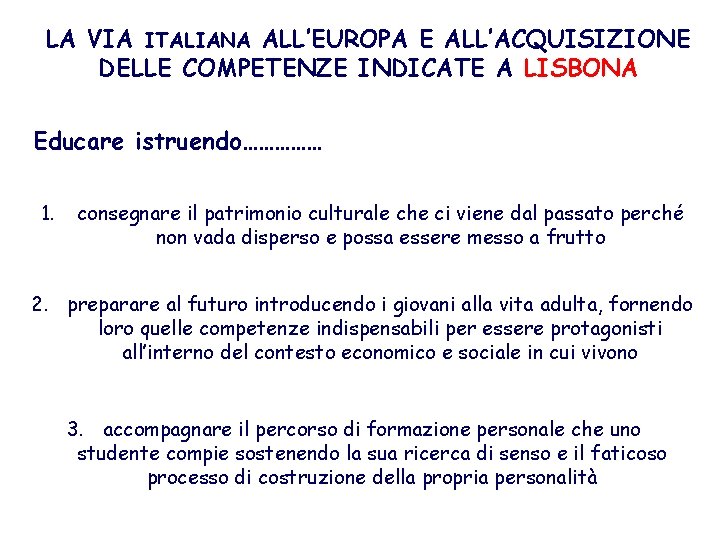 LA VIA ITALIANA ALL'EUROPA E ALL'ACQUISIZIONE DELLE COMPETENZE INDICATE A LISBONA

Educare istruendo……………

1. consegnare il patrimonio culturale che ci viene dal passato perché non vada disperso e possa essere messo a frutto

2. preparare al futuro introducendo i giovani alla vita adulta, fornendo loro quelle competenze indispensabili per essere protagonisti all'interno del contesto economico e sociale in cui vivono

3. accompagnare il percorso di formazione personale che uno studente compie sostenendo la sua ricerca di senso e il faticoso processo di costruzione della propria personalità